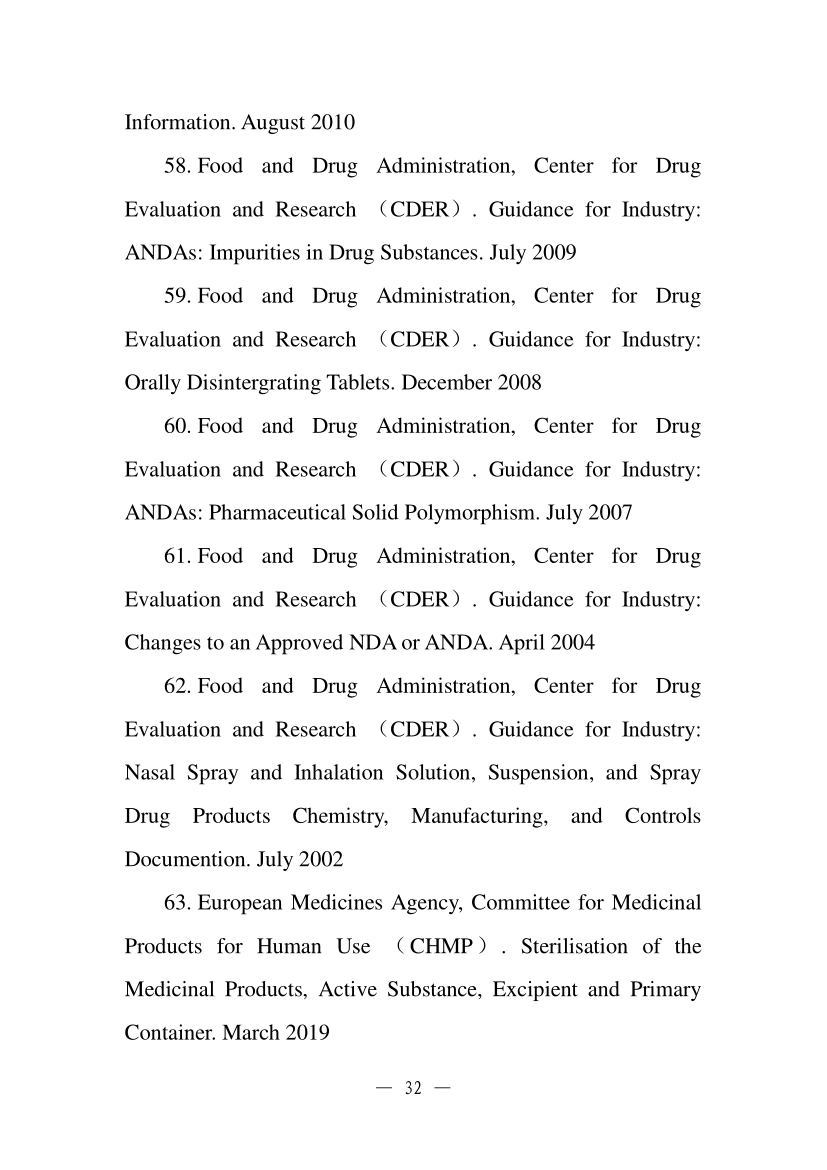 Information. August 2010

58. Food and Drug Administration, Center for Drug Evaluation and Research （CDER）. Guidance for Industry: ANDAs: Impurities in Drug Substances. July 2009

59. Food and Drug Administration, Center for Drug Evaluation and Research （CDER）. Guidance for Industry: Orally Disintergrating Tablets. December 2008

60. Food and Drug Administration, Center for Drug Evaluation and Research （CDER）. Guidance for Industry: ANDAs: Pharmaceutical Solid Polymorphism. July 2007

61. Food and Drug Administration, Center for Drug Evaluation and Research （CDER）. Guidance for Industry: Changes to an Approved NDA or ANDA. April 2004

62. Food and Drug Administration, Center for Drug Evaluation and Research （CDER）. Guidance for Industry: Nasal Spray and Inhalation Solution, Suspension, and Spray Drug Products Chemistry, Manufacturing, and Controls Documention. July 2002

63. European Medicines Agency, Committee for Medicinal Products for Human Use （CHMP）. Sterilisation of the Medicinal Products, Active Substance, Excipient and Primary Container. March 2019

— 32 —